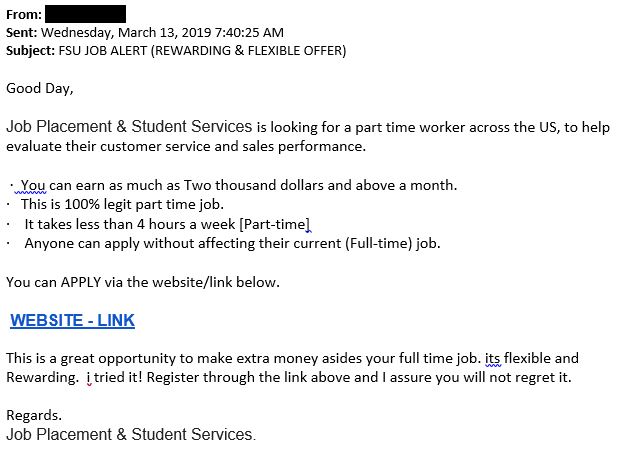 From:
Sent: Wednesday, March 13, 2019 7:40:25 AM
Subject: FSU JOB ALERT (REWARDING & FLEXIBLE OFFER)

Good Day,

Job Placement & Student Services is looking for a part time worker across the US, to help evaluate their customer service and sales performance.

· You can earn as much as Two thousand dollars and above a month.
· This is 100% legit part time job.
· It takes less than 4 hours a week [Part-time]
· Anyone can apply without affecting their current (Full-time) job.

You can APPLY via the website/link below.

WEBSITE - LINK

This is a great opportunity to make extra money asides your full time job. its flexible and Rewarding. i tried it! Register through the link above and I assure you will not regret it.

Regards.
Job Placement & Student Services.